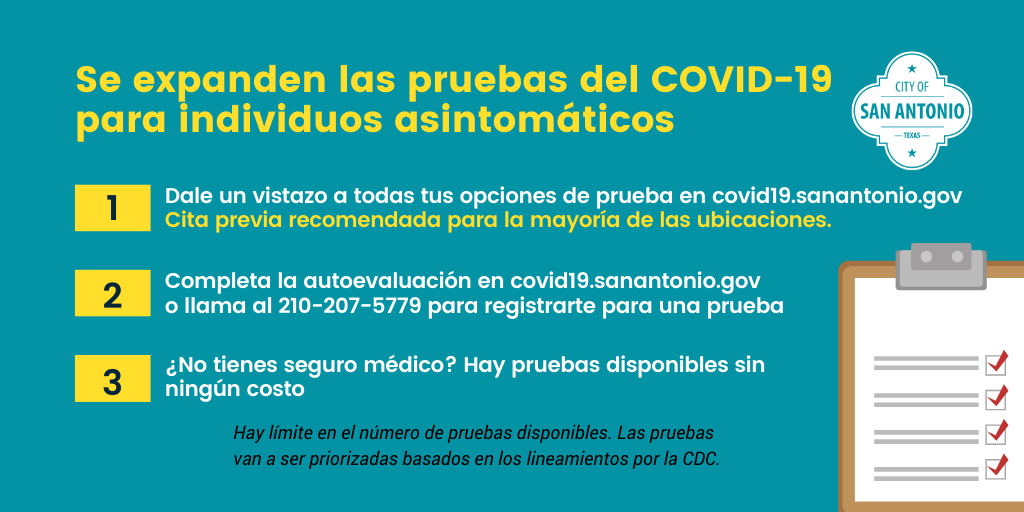 Se expanden las pruebas del COVID-19 para individuos asintomáticos

CITY OF
SAN ANTONIO
TEXAS

1

Dale un vistazo a todas tus opciones de prueba en covid19.sanantonio.gov
Cita previa recomendada para la mayoría de las ubicaciones.

2

Completa la autoevaluación en covid19.sanantonio.gov o llama al 210-207-5779 para registrarte para una prueba

3

¿No tienes seguro médico? Hay pruebas disponibles sin ningún costo

Hay límite en el número de pruebas disponibles. Las pruebas van a ser priorizadas basados en los lineamientos por la CDC.